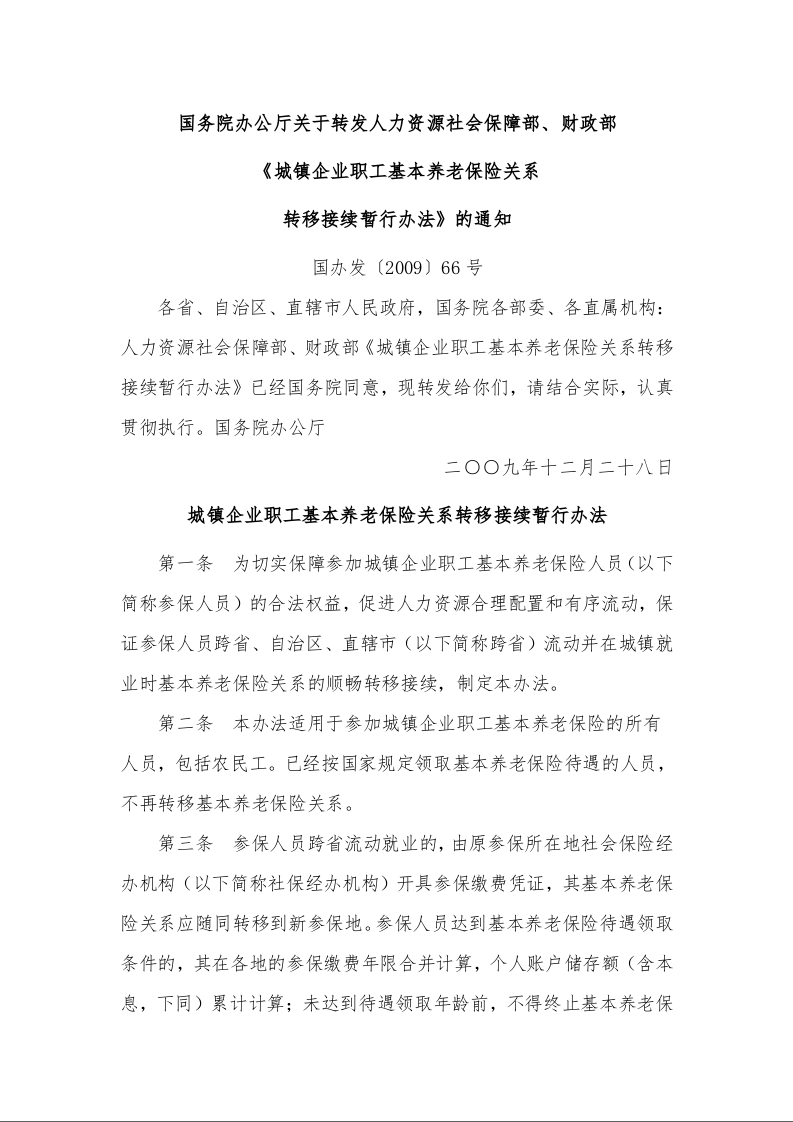 国务院办公厅关于转发人力资源社会保障部、财政部

《城镇企业职工基本养老保险关系

转移接续暂行办法》的通知

国办发〔2009〕66号

各省、自治区、直辖市人民政府，国务院各部委、各直属机构：人力资源社会保障部、财政部《城镇企业职工基本养老保险关系转移接续暂行办法》已经国务院同意，现转发给你们，请结合实际，认真贯彻执行。国务院办公厅

二〇〇九年十二月二十八日

城镇企业职工基本养老保险关系转移接续暂行办法

第一条　为切实保障参加城镇企业职工基本养老保险人员（以下简称参保人员）的合法权益，促进人力资源合理配置和有序流动，保证参保人员跨省、自治区、直辖市（以下简称跨省）流动并在城镇就业时基本养老保险关系的顺畅转移接续，制定本办法。

第二条　本办法适用于参加城镇企业职工基本养老保险的所有人员，包括农民工。已经按国家规定领取基本养老保险待遇的人员，不再转移基本养老保险关系。

第三条　参保人员跨省流动就业的，由原参保所在地社会保险经办机构（以下简称社保经办机构）开具参保缴费凭证，其基本养老保险关系应随同转移到新参保地。参保人员达到基本养老保险待遇领取条件的，其在各地的参保缴费年限合并计算，个人账户储存额（含本息，下同）累计计算；未达到待遇领取年龄前，不得终止基本养老保